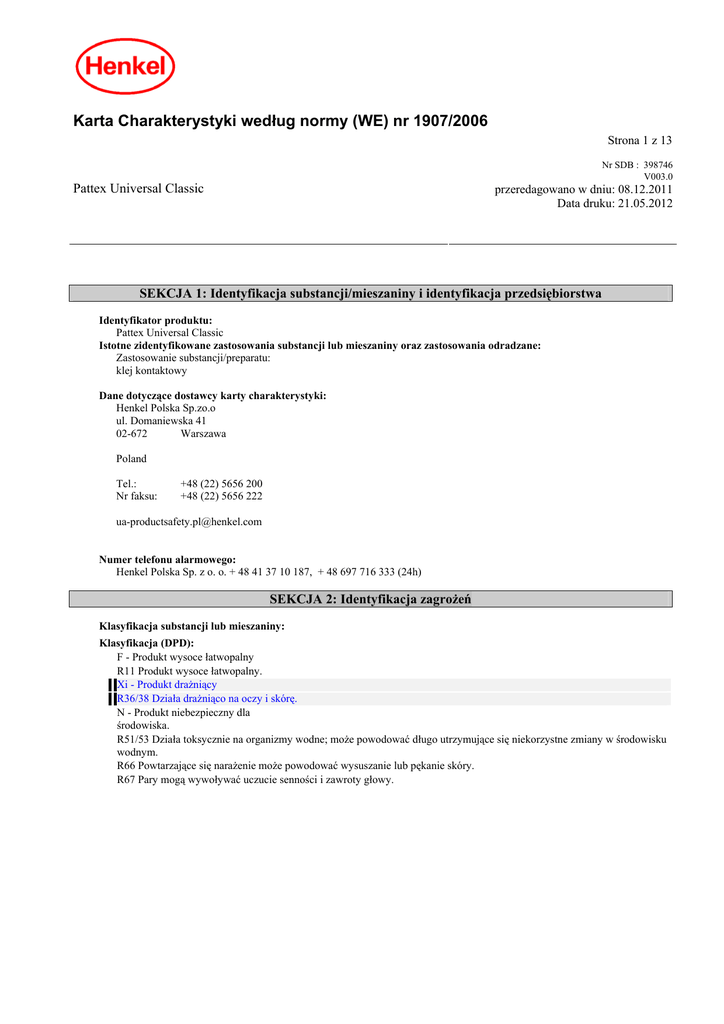 Henkel

Karta Charakterystyki według normy (WE) nr 1907/2006

Strona 1 z 13

Nr SDB : 398746
V003.0

Pattex Universal Classic

przeredagowano w dniu: 08.12.2011
Data druku: 21.05.2012

SEKCJA 1: Identyfikacja substancji/mieszaniny i identyfikacja przedsiębiorstwa

Identyfikator produktu:
Pattex Universal Classic
Istotne zidentyfikowane zastosowania substancji lub mieszaniny oraz zastosowania odradzane:
Zastosowanie substancji/preparatu:
klej kontaktowy

Dane dotyczące dostawcy karty charakterystyki:
Henkel Polska Sp.zo.o
ul. Domaniewska 41
02-672 Warszawa

Poland

Tel.: +48 (22) 5656 200
Nr faksu: +48 (22) 5656 222

ua-productsafety.pl@henkel.com

Numer telefonu alarmowego:
Henkel Polska Sp. z o. o. + 48 41 37 10 187, + 48 697 716 333 (24h)

SEKCJA 2: Identyfikacja zagrożeń

Klasyfikacja substancji lub mieszaniny:
Klasyfikacja (DPD):
F - Produkt wysoce łatwopalny
R11 Produkt wysoce łatwopalny.
Xi - Produkt drażniący
R36/38 Działa drażniąco na oczy i skórę.
N - Produkt niebezpieczny dla
środowiska.
R51/53 Działa toksycznie na organizmy wodne; może powodować długo utrzymujące się niekorzystne zmiany w środowisku wodnym.
R66 Powtarzające się narażenie może powodować wysuszanie lub pękanie skóry.
R67 Pary mogą wywoływać uczucie senności i zawroty głowy.